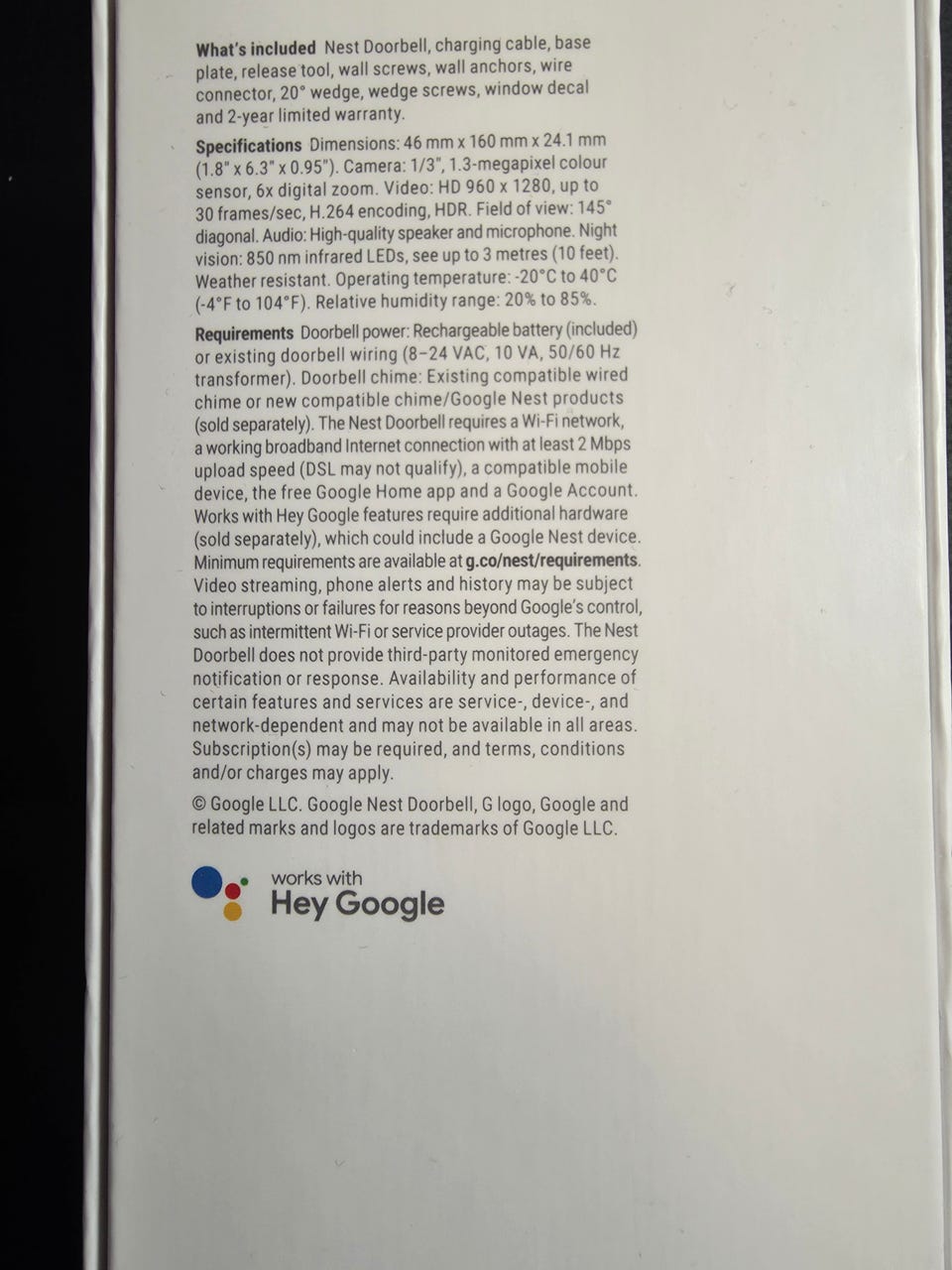 What's included Nest Doorbell, charging cable, base plate, release tool, wall screws, wall anchors, wire connector, 20° wedge, wedge screws, window decal and 2-year limited warranty.

Specifications Dimensions: 46 mm x 160 mm x 24.1 mm (1.8" x 6.3" x 0.95"). Camera: 1/3", 1.3-megapixel colour sensor, 6x digital zoom. Video: HD 960 x 1280, up to 30 frames/sec, H.264 encoding, HDR. Field of view: 145° diagonal. Audio: High-quality speaker and microphone. Night vision: 850 nm infrared LEDs, see up to 3 metres (10 feet). Weather resistant. Operating temperature: -20°C to 40°C (-4°F to 104°F). Relative humidity range: 20% to 85%.

Requirements Doorbell power: Rechargeable battery (included) or existing doorbell wiring (8–24 VAC, 10 VA, 50/60 Hz transformer). Doorbell chime: Existing compatible wired chime or new compatible chime/Google Nest products (sold separately). The Nest Doorbell requires a Wi-Fi network, a working broadband Internet connection with at least 2 Mbps upload speed (DSL may not qualify), a compatible mobile device, the free Google Home app and a Google Account. Works with Hey Google features require additional hardware (sold separately), which could include a Google Nest device. Minimum requirements are available at g.co/nest/requirements. Video streaming, phone alerts and history may be subject to interruptions or failures for reasons beyond Google's control, such as intermittent Wi-Fi or service provider outages. The Nest Doorbell does not provide third-party monitored emergency notification or response. Availability and performance of certain features and services are service-, device-, and network-dependent and may not be available in all areas. Subscription(s) may be required, and terms, conditions and/or charges may apply.

© Google LLC. Google Nest Doorbell, G logo, Google and related marks and logos are trademarks of Google LLC.

works with
Hey Google